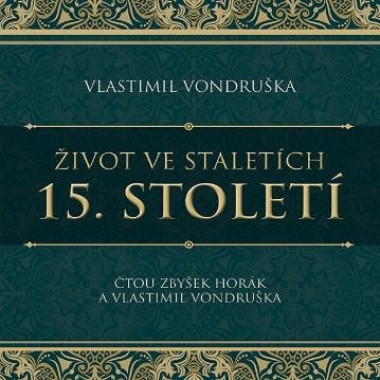 VLASTIMIL VONDRUŠKA

ŽIVOT VE STALETÍCH
15. STOLETÍ

ČTOU ZBYŠEK HORÁK
A VLASTIMIL VONDRUŠKA